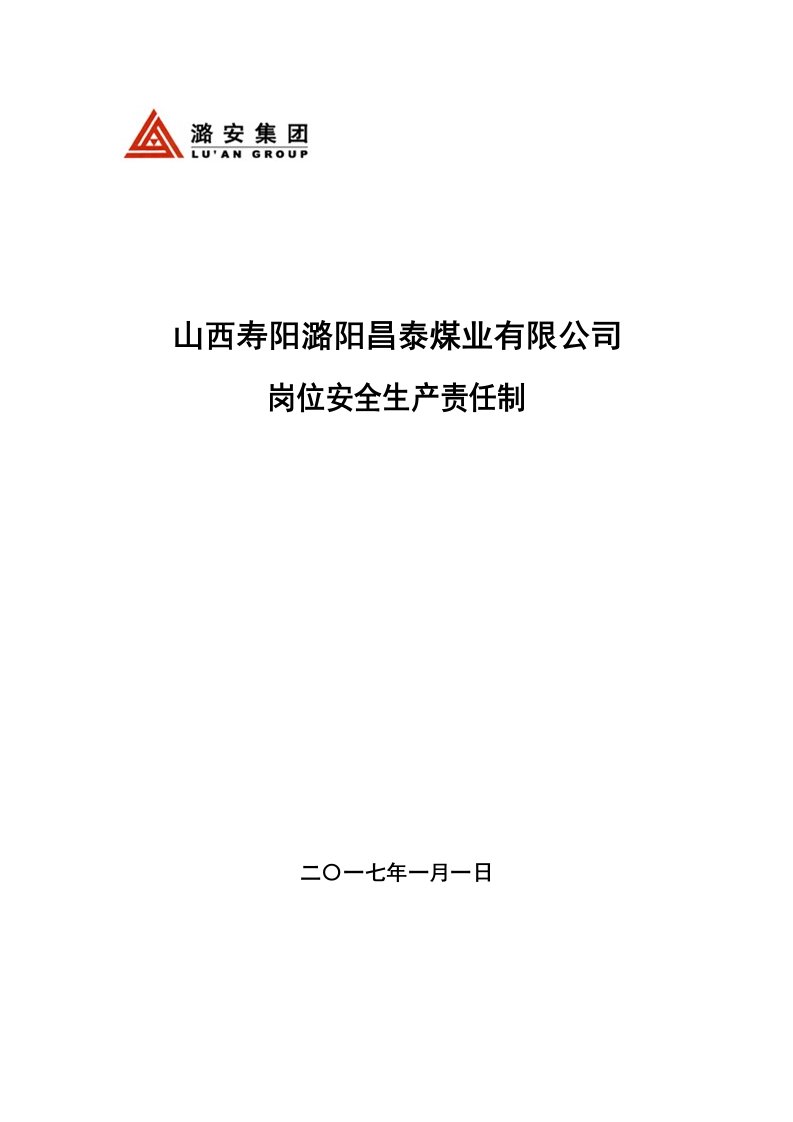 潞安集团
LU'AN GROUP

山西寿阳潞阳昌泰煤业有限公司

岗位安全生产责任制

二〇一七年一月一日